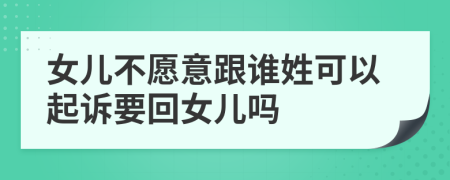 女儿不愿意跟谁姓可以起诉要回女儿吗